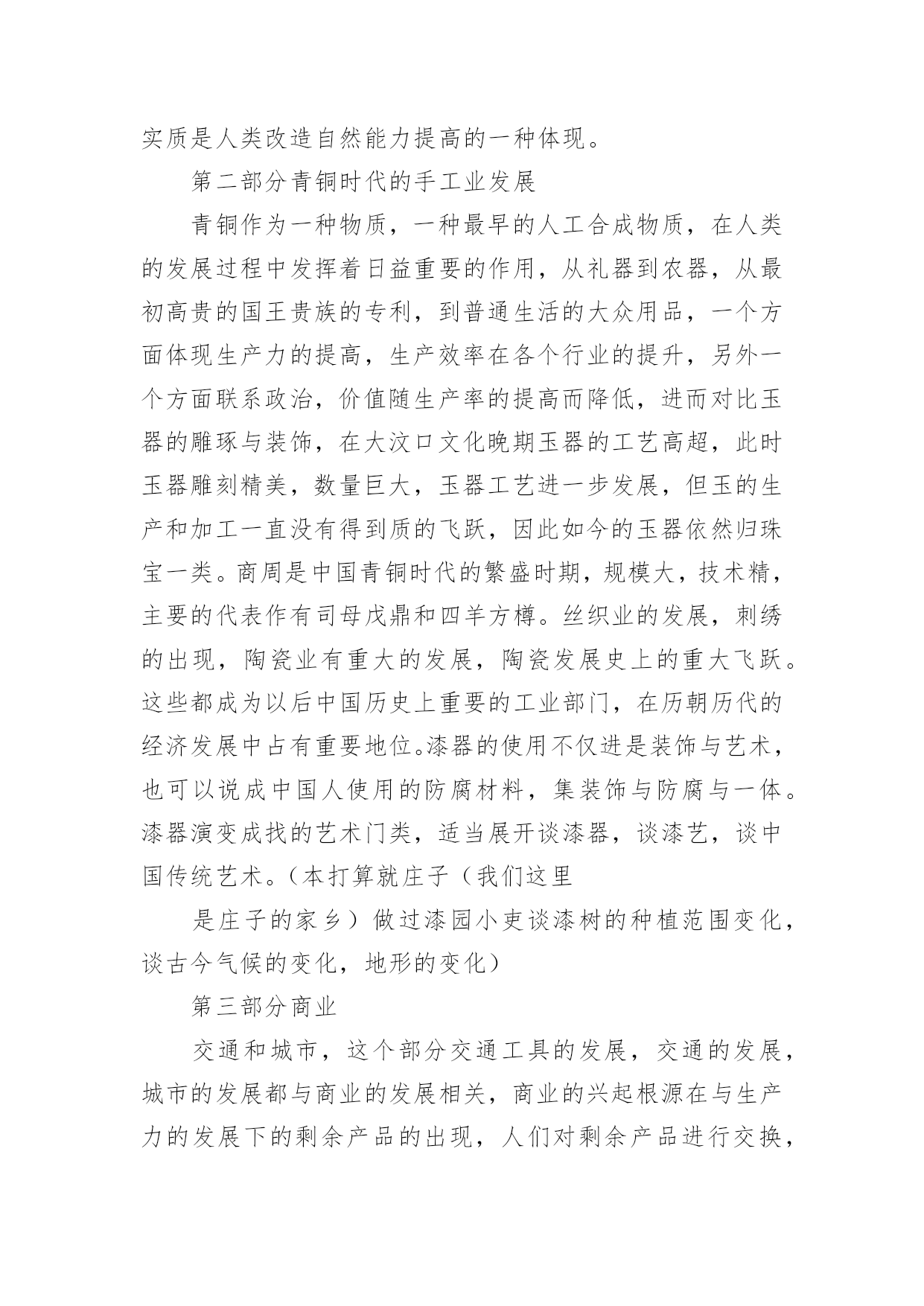 实质是人类改造自然能力提高的一种体现。

第二部分青铜时代的手工业发展

青铜作为一种物质，一种最早的人工合成物质，在人类的发展过程中发挥着日益重要的作用，从礼器到农器，从最初高贵的国王贵族的专利，到普通生活的大众用品，一个方面体现生产力的提高，生产效率在各个行业的提升，另外一个方面联系政治，价值随生产率的提高而降低，进而对比玉器的雕琢与装饰，在大汶口文化晚期玉器的工艺高超，此时玉器雕刻精美，数量巨大，玉器工艺进一步发展，但玉的生产和加工一直没有得到质的飞跃，因此如今的玉器依然归珠宝一类。商周是中国青铜时代的繁盛时期，规模大，技术精，主要的代表作有司母戊鼎和四羊方樽。丝织业的发展，刺绣的出现，陶瓷业有重大的发展，陶瓷发展史上的重大飞跃。这些都成为以后中国历史上重要的工业部门，在历朝历代的经济发展中占有重要地位。漆器的使用不仅进是装饰与艺术，也可以说成中国人使用的防腐材料，集装饰与防腐与一体。漆器演变成找的艺术门类，适当展开谈漆器，谈漆艺，谈中国传统艺术。（本打算就庄子（我们这里

是庄子的家乡）做过漆园小吏谈漆树的种植范围变化，谈古今气候的变化，地形的变化）

第三部分商业

交通和城市，这个部分交通工具的发展，交通的发展，城市的发展都与商业的发展相关，商业的兴起根源在与生产力的发展下的剩余产品的出现，人们对剩余产品进行交换，